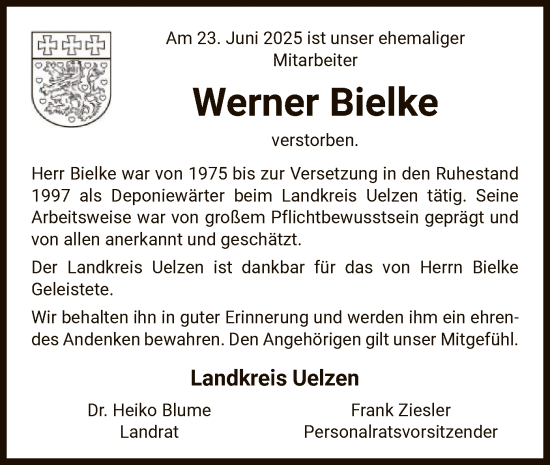 Am 23. Juni 2025 ist unser ehemaliger Mitarbeiter

Werner Bielke

verstorben.

Herr Bielke war von 1975 bis zur Versetzung in den Ruhestand 1997 als Deponiewärter beim Landkreis Uelzen tätig. Seine Arbeitsweise war von großem Pflichtbewusstsein geprägt und von allen anerkannt und geschätzt.

Der Landkreis Uelzen ist dankbar für das von Herrn Bielke Geleistete.

Wir behalten ihn in guter Erinnerung und werden ihm ein ehrendes Andenken bewahren. Den Angehörigen gilt unser Mitgefühl.

Landkreis Uelzen

Dr. Heiko Blume
Landrat

Frank Ziesler
Personalratsvorsitzender